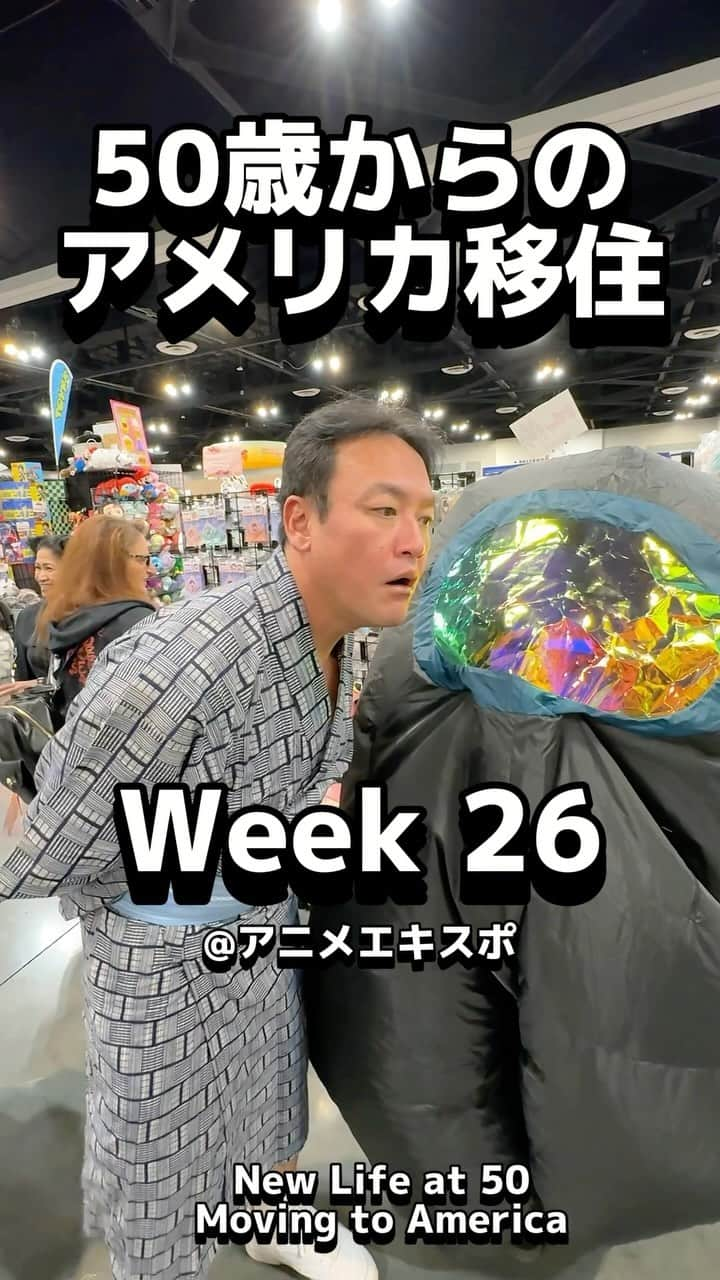 50歳からの
アメリカ移住

Week 26
@アニメエキスポ

New Life at 50
Moving to America